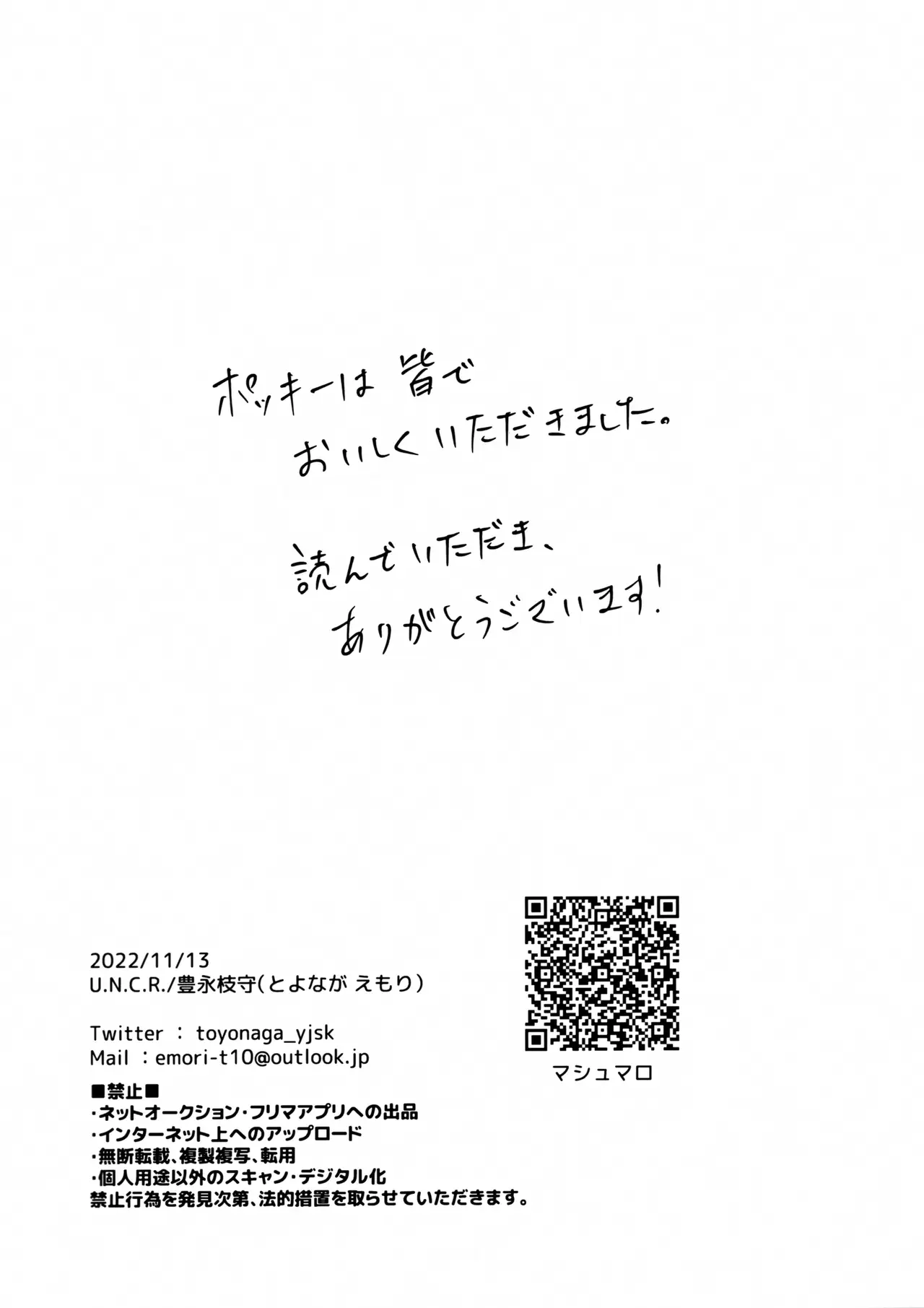 ポッキーは 皆で
おいしくいただきました。

読んでいただき、
ありがとうございます！

2022/11/13
U.N.C.R./豊永枝守(とよなが えもり)

Twitter : toyonaga_yjsk
Mail : emori-t10@outlook.jp

■禁止■
・ネットオークション・フリマアプリへの出品
・インターネット上へのアップロード
・無断転載、複製複写、転用
・個人用途以外のスキャン・デジタル化
禁止行為を発見次第、法的措置を取らせていただきます。

マシュマロ